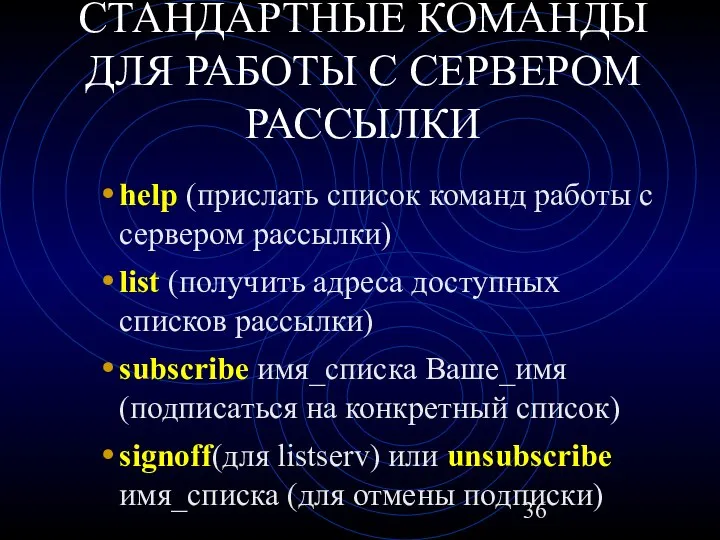 СТАНДАРТНЫЕ КОМАНДЫ ДЛЯ РАБОТЫ С СЕРВЕРОМ РАССЫЛКИ

• help (прислать список команд работы с сервером рассылки)
• list (получить адреса доступных списков рассылки)
• subscribe имя_списка Ваше_имя (подписаться на конкретный список)
• signoff(для listserv) или unsubscribe имя_списка (для отмены подписки)

36